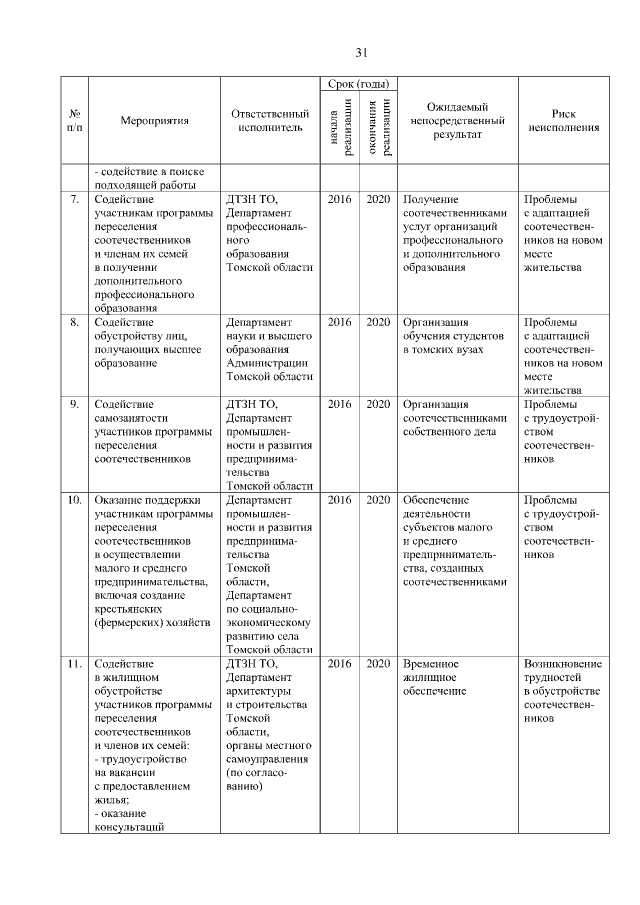 31

| № п/п | Мероприятия | Ответственный исполнитель | Срок (годы) начала реализации | Срок (годы) окончания реализации | Ожидаемый непосредственный результат | Риск неисполнения |
|---|---|---|---|---|---|---|
| | - содействие в поиске подходящей работы | | | | | |
| 7. | Содействие участникам программы переселения соотечественников и членам их семей в получении дополнительного профессионального образования | ДТЗН ТО, Департамент профессионального образования Томской области | 2016 | 2020 | Получение соотечественниками услуг организаций профессионального и дополнительного образования | Проблемы с адаптацией соотечественников на новом месте жительства |
| 8. | Содействие обустройству лиц, получающих высшее образование | Департамент науки и высшего образования Администрации Томской области | 2016 | 2020 | Организация обучения студентов в томских вузах | Проблемы с адаптацией соотечественников на новом месте жительства |
| 9. | Содействие самозанятости участников программы переселения соотечественников | ДТЗН ТО, Департамент промышленности и развития предпринимательства Томской области | 2016 | 2020 | Организация соотечественниками собственного дела | Проблемы с трудоустройством соотечественников |
| 10. | Оказание поддержки участникам программы переселения соотечественников в осуществлении малого и среднего предпринимательства, включая создание крестьянских (фермерских) хозяйств | Департамент промышленности и развития предпринимательства Томской области, Департамент по социально-экономическому развитию села Томской области | 2016 | 2020 | Обеспечение деятельности субъектов малого и среднего предпринимательства, созданных соотечественниками | Проблемы с трудоустройством соотечественников |
| 11. | Содействие в жилищном обустройстве участников программы переселения соотечественников и членов их семей: - трудоустройство на вакансии с предоставлением жилья; - оказание консультаций | ДТЗН ТО, Департамент архитектуры и строительства Томской области, органы местного самоуправления (по согласованию) | 2016 | 2020 | Временное жилищное обеспечение | Возникновение трудностей в обустройстве соотечественников |